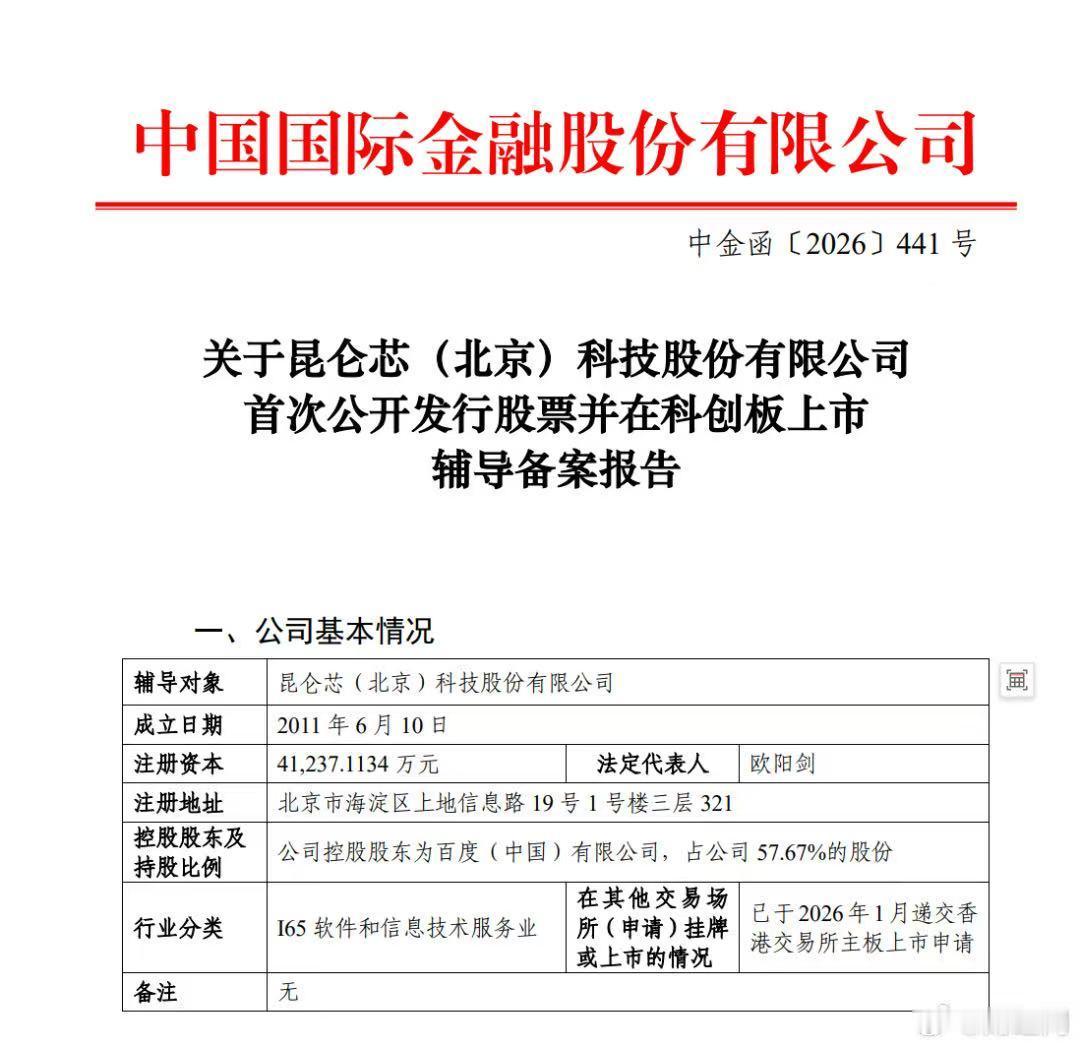 中国国际金融股份有限公司

中金函〔2026〕441 号

关于昆仑芯（北京）科技股份有限公司
首次公开发行股票并在科创板上市
辅导备案报告

一、公司基本情况

| 辅导对象 | 昆仑芯（北京）科技股份有限公司 | | |
|---|---|---|---|
| 成立日期 | 2011 年 6 月 10 日 | | |
| 注册资本 | 41,237.1134 万元 | 法定代表人 | 欧阳剑 |
| 注册地址 | 北京市海淀区上地信息路 19 号 1 号楼三层 321 | | |
| 控股股东及持股比例 | 公司控股股东为百度（中国）有限公司，占公司 57.67%的股份 | | |
| 行业分类 | I65 软件和信息技术服务业 | 在其他交易场所（申请）挂牌或上市的情况 | 已于 2026 年 1 月递交香港交易所主板上市申请 |
| 备注 | 无 | | |